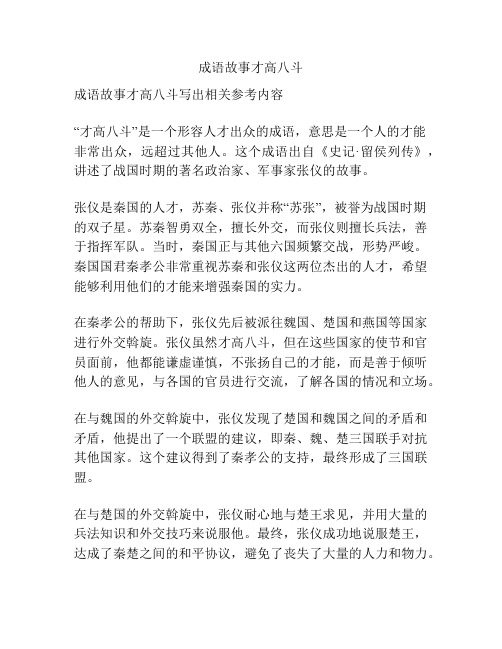 成语故事才高八斗

成语故事才高八斗写出相关参考内容

“才高八斗”是一个形容人才出众的成语，意思是一个人的才能非常出众，远超过其他人。这个成语出自《史记·留侯列传》，讲述了战国时期的著名政治家、军事家张仪的故事。

张仪是秦国的人才，苏秦、张仪并称“苏张”，被誉为战国时期的双子星。苏秦智勇双全，擅长外交，而张仪则擅长兵法，善于指挥军队。当时，秦国正与其他六国频繁交战，形势严峻。秦国国君秦孝公非常重视苏秦和张仪这两位杰出的人才，希望能够利用他们的才能来增强秦国的实力。

在秦孝公的帮助下，张仪先后被派往魏国、楚国和燕国等国家进行外交斡旋。张仪虽然才高八斗，但在这些国家的使节和官员面前，他都能谦虚谨慎，不张扬自己的才能，而是善于倾听他人的意见，与各国的官员进行交流，了解各国的情况和立场。

在与魏国的外交斡旋中，张仪发现了楚国和魏国之间的矛盾和矛盾，他提出了一个联盟的建议，即秦、魏、楚三国联手对抗其他国家。这个建议得到了秦孝公的支持，最终形成了三国联盟。

在与楚国的外交斡旋中，张仪耐心地与楚王求见，并用大量的兵法知识和外交技巧来说服他。最终，张仪成功地说服楚王，达成了秦楚之间的和平协议，避免了丧失了大量的人力和物力。